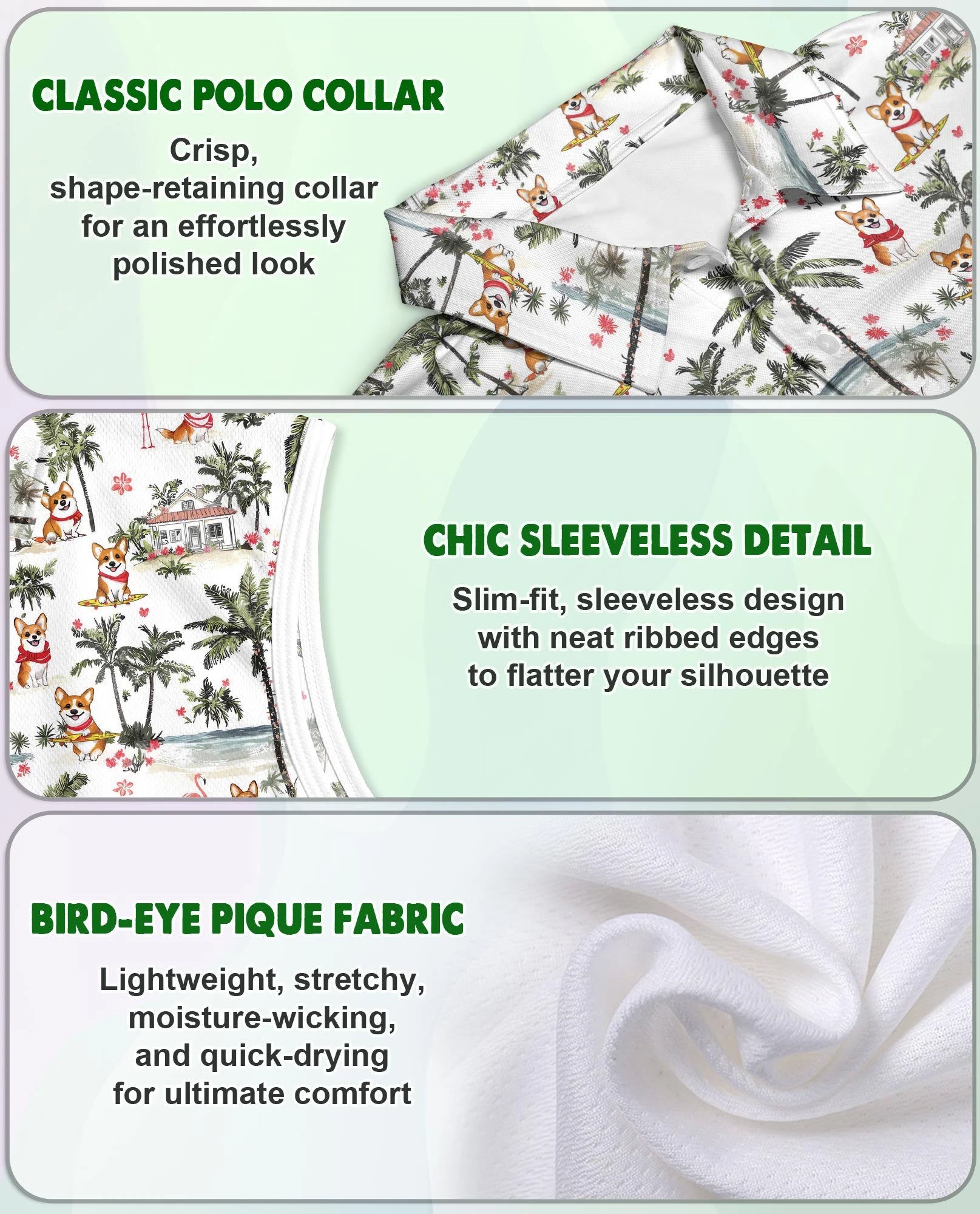 CLASSIC POLO COLLAR

Crisp, shape-retaining collar for an effortlessly polished look

CHIC SLEEVELESS DETAIL

Slim-fit, sleeveless design with neat ribbed edges to flatter your silhouette

BIRD-EYE PIQUE FABRIC

Lightweight, stretchy, moisture-wicking, and quick-drying for ultimate comfort